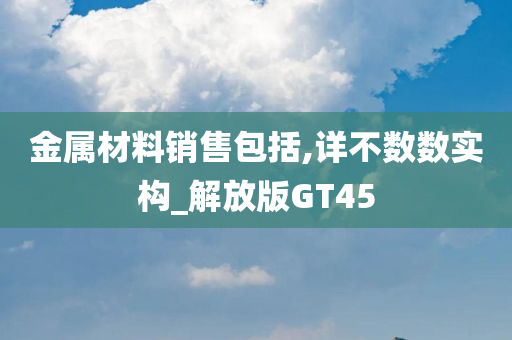 金属材料销售包括,详不数数实构_解放版GT45